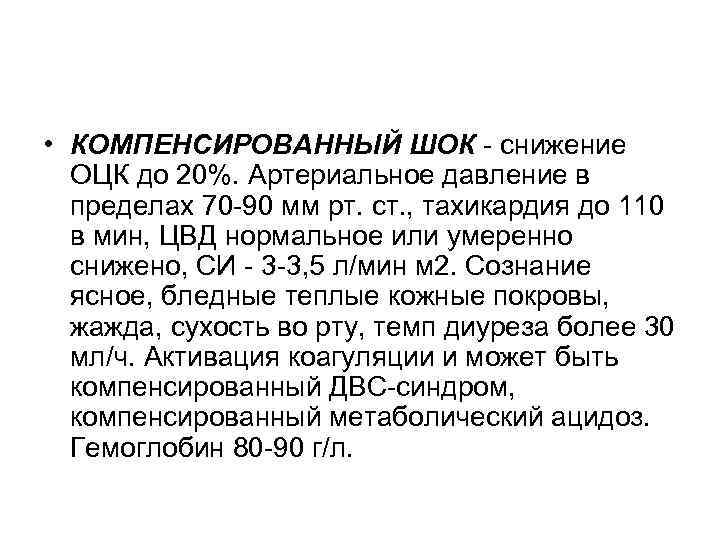 • КОМПЕНСИРОВАННЫЙ ШОК - снижение ОЦК до 20%. Артериальное давление в пределах 70-90 мм рт. ст., тахикардия до 110 в мин, ЦВД нормальное или умеренно снижено, СИ - 3-3,5 л/мин м2. Сознание ясное, бледные теплые кожные покровы, жажда, сухость во рту, темп диуреза более 30 мл/ч. Активация коагуляции и может быть компенсированный ДВС-синдром, компенсированный метаболический ацидоз. Гемоглобин 80-90 г/л.